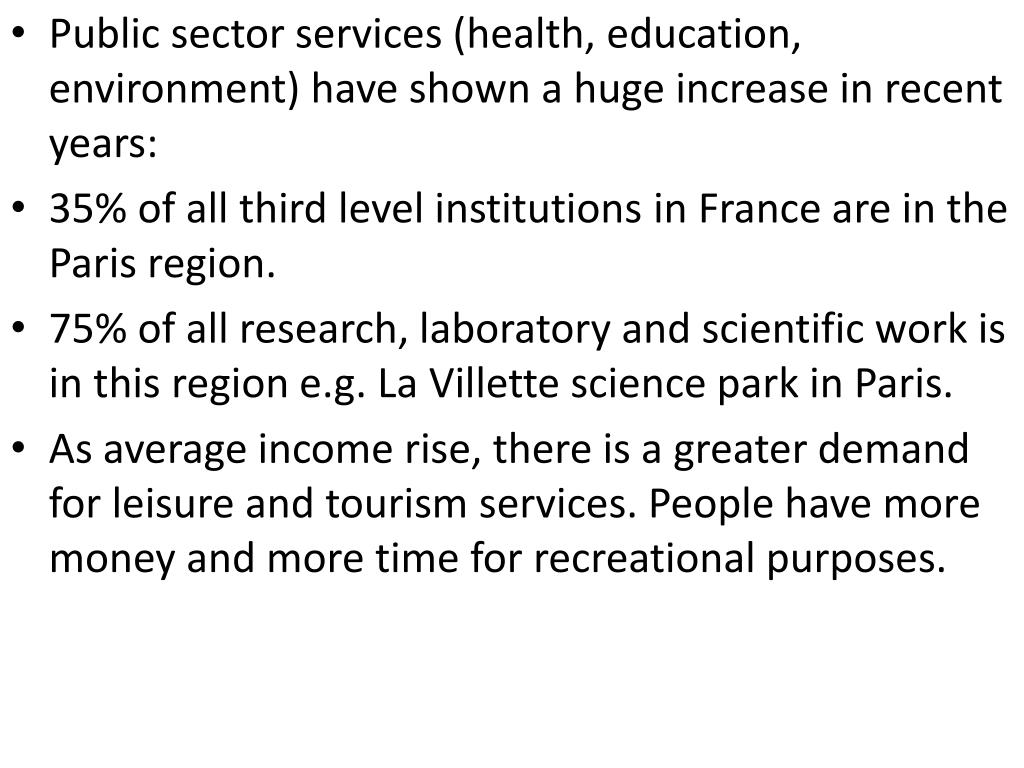 • Public sector services (health, education, environment) have shown a huge increase in recent years:

• 35% of all third level institutions in France are in the Paris region.

• 75% of all research, laboratory and scientific work is in this region e.g. La Villette science park in Paris.

• As average income rise, there is a greater demand for leisure and tourism services. People have more money and more time for recreational purposes.